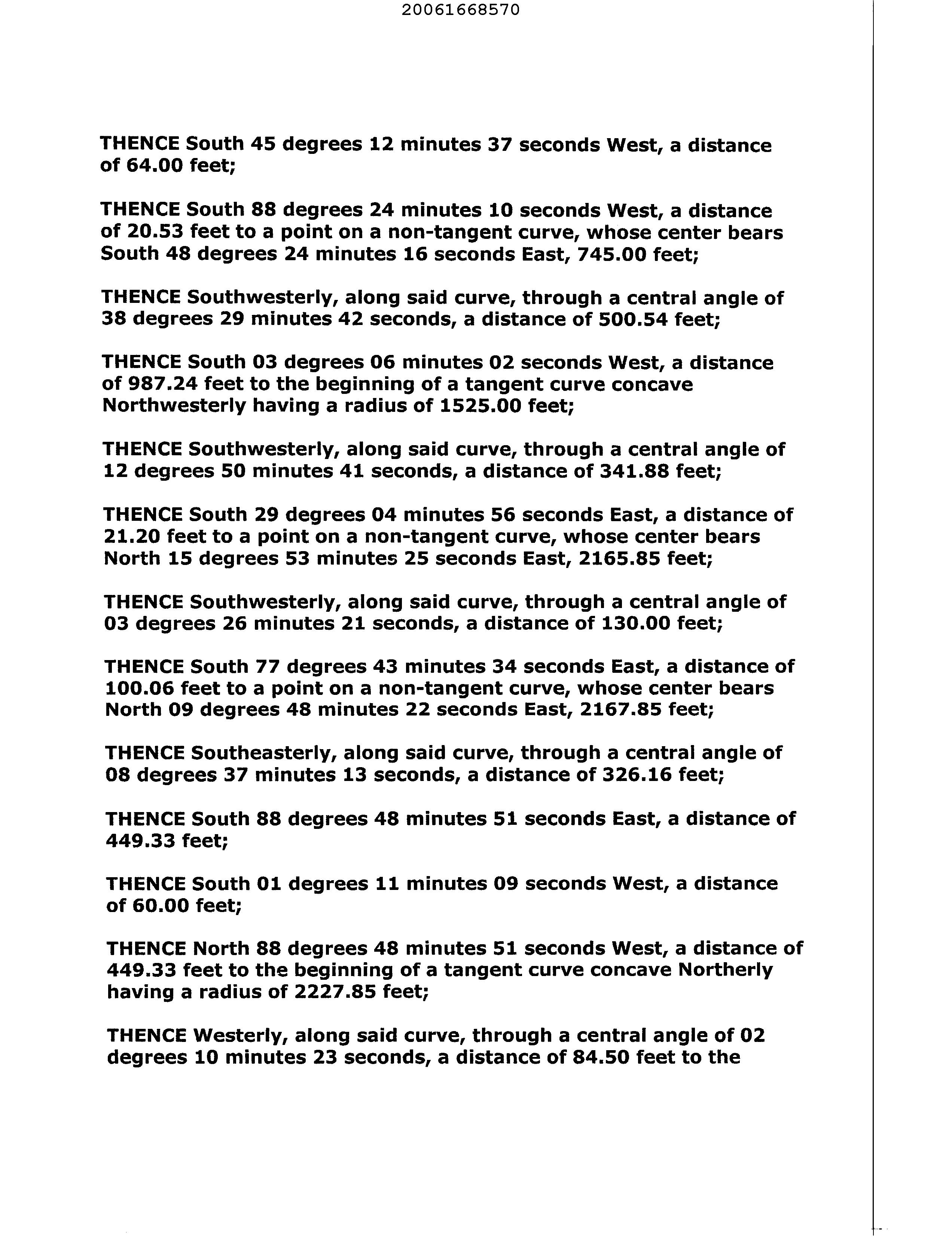 20061668570

THENCE South 45 degrees 12 minutes 37 seconds West, a distance of 64.00 feet;

THENCE South 88 degrees 24 minutes 10 seconds West, a distance of 20.53 feet to a point on a non-tangent curve, whose center bears South 48 degrees 24 minutes 16 seconds East, 745.00 feet;

THENCE Southwesterly, along said curve, through a central angle of 38 degrees 29 minutes 42 seconds, a distance of 500.54 feet;

THENCE South 03 degrees 06 minutes 02 seconds West, a distance of 987.24 feet to the beginning of a tangent curve concave Northwesterly having a radius of 1525.00 feet;

THENCE Southwesterly, along said curve, through a central angle of 12 degrees 50 minutes 41 seconds, a distance of 341.88 feet;

THENCE South 29 degrees 04 minutes 56 seconds East, a distance of 21.20 feet to a point on a non-tangent curve, whose center bears North 15 degrees 53 minutes 25 seconds East, 2165.85 feet;

THENCE Southwesterly, along said curve, through a central angle of 03 degrees 26 minutes 21 seconds, a distance of 130.00 feet;

THENCE South 77 degrees 43 minutes 34 seconds East, a distance of 100.06 feet to a point on a non-tangent curve, whose center bears North 09 degrees 48 minutes 22 seconds East, 2167.85 feet;

THENCE Southeasterly, along said curve, through a central angle of 08 degrees 37 minutes 13 seconds, a distance of 326.16 feet;

THENCE South 88 degrees 48 minutes 51 seconds East, a distance of 449.33 feet;

THENCE South 01 degrees 11 minutes 09 seconds West, a distance of 60.00 feet;

THENCE North 88 degrees 48 minutes 51 seconds West, a distance of 449.33 feet to the beginning of a tangent curve concave Northerly having a radius of 2227.85 feet;

THENCE Westerly, along said curve, through a central angle of 02 degrees 10 minutes 23 seconds, a distance of 84.50 feet to the